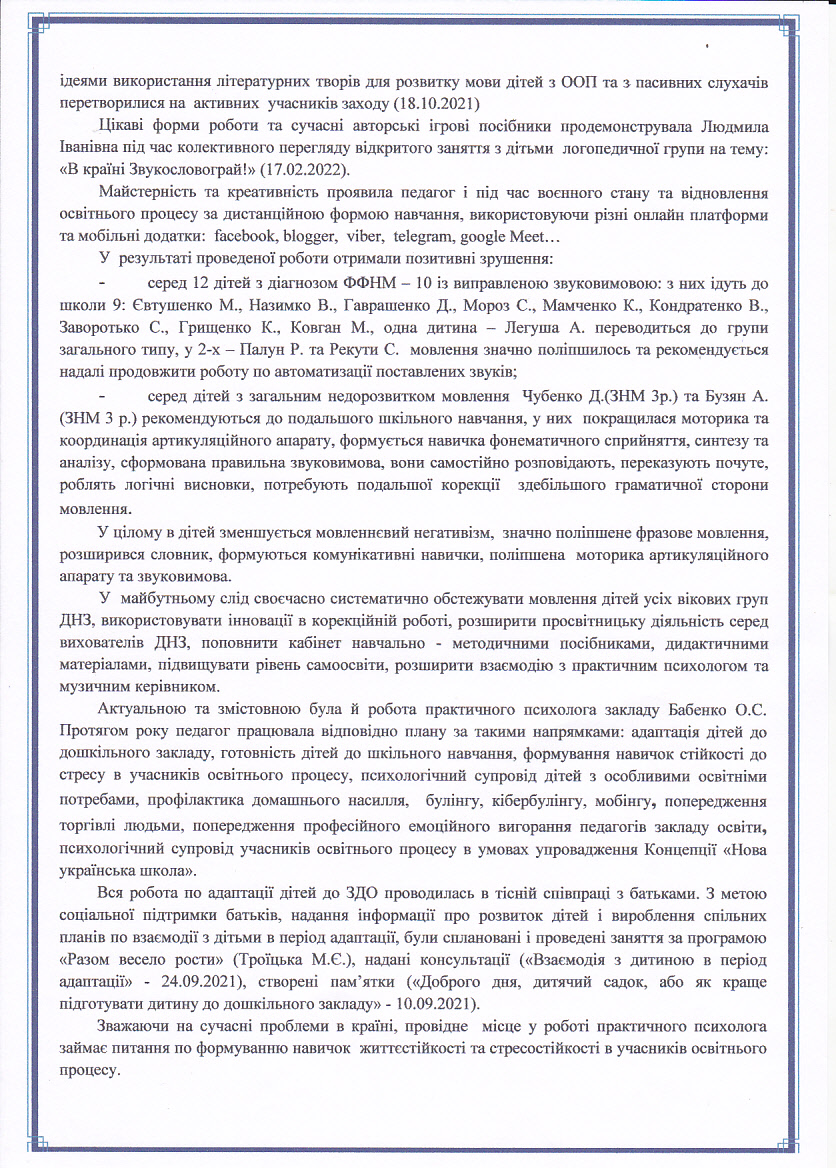 ідеями використання літературних творів для розвитку мови дітей з ООП та з пасивних слухачів перетворилися на активних учасників заходу (18.10.2021)

Цікаві форми роботи та сучасні авторські ігрові посібники продемонструвала Людмила Іванівна під час колективного перегляду відкритого заняття з дітьми логопедичної групи на тему: «В країні Звукословограй!» (17.02.2022).

Майстерність та креативність проявила педагог і під час воєнного стану та відновлення освітнього процесу за дистанційною формою навчання, використовуючи різні онлайн платформи та мобільні додатки: facebook, blogger, viber, telegram, google Meet…

У результаті проведеної роботи отримали позитивні зрушення:

- серед 12 дітей з діагнозом ФФНМ – 10 із виправленою звуковимовою: з них ідуть до школи 9: Євтушенко М., Назимко В., Гаврашенко Д., Мороз С., Мамченко К., Кондратенко В., Заворотько С., Грищенко К., Ковган М., одна дитина – Легуша А. переводиться до групи загального типу, у 2-х – Палун Р. та Рекути С. мовлення значно поліпшилось та рекомендується надалі продовжити роботу по автоматизації поставлених звуків;

- серед дітей з загальним недорозвитком мовлення Чубенко Д.(ЗНМ 3р.) та Бузян А. (ЗНМ 3 р.) рекомендуються до подальшого шкільного навчання, у них покращилася моторика та координація артикуляційного апарату, формується навичка фонематичного сприйняття, синтезу та аналізу, сформована правильна звуковимова, вони самостійно розповідають, переказують почуте, роблять логічні висновки, потребують подальшої корекції здебільшого граматичної сторони мовлення.

У цілому в дітей зменшується мовленнєвий негативізм, значно поліпшене фразове мовлення, розширився словник, формуються комунікативні навички, поліпшена моторика артикуляційного апарату та звуковимова.

У майбутньому слід своєчасно систематично обстежувати мовлення дітей усіх вікових груп ДНЗ, використовувати інновації в корекційній роботі, розширити просвітницьку діяльність серед вихователів ДНЗ, поповнити кабінет навчально - методичними посібниками, дидактичними матеріалами, підвищувати рівень самоосвіти, розширити взаємодію з практичним психологом та музичним керівником.

Актуальною та змістовною була й робота практичного психолога закладу Бабенко О.С. Протягом року педагог працювала відповідно плану за такими напрямками: адаптація дітей до дошкільного закладу, готовність дітей до шкільного навчання, формування навичок стійкості до стресу в учасників освітнього процесу, психологічний супровід дітей з особливими освітніми потребами, профілактика домашнього насилля, булінгу, кібербулінгу, мобінгу, попередження торгівлі людьми, попередження професійного емоційного вигорання педагогів закладу освіти, психологічний супровід учасників освітнього процесу в умовах упровадження Концепції «Нова українська школа».

Вся робота по адаптації дітей до ЗДО проводилась в тісній співпраці з батьками. З метою соціальної підтримки батьків, надання інформації про розвиток дітей і вироблення спільних планів по взаємодії з дітьми в період адаптації, були сплановані і проведені заняття за програмою «Разом весело рости» (Троїцька М.Є.), надані консультації («Взаємодія з дитиною в період адаптації» - 24.09.2021), створені пам'ятки («Доброго дня, дитячий садок, або як краще підготувати дитину до дошкільного закладу» - 10.09.2021).

Зважаючи на сучасні проблеми в країні, провідне місце у роботі практичного психолога займає питання по формуванню навичок життєстійкості та стресостійкості в учасників освітнього процесу.